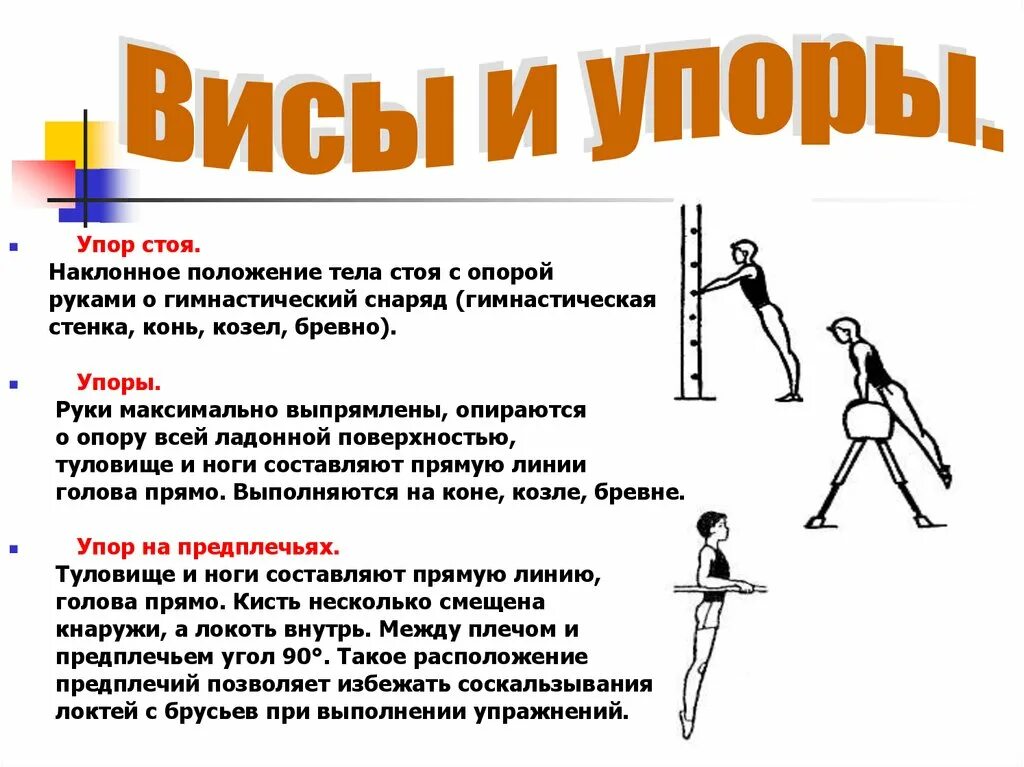 Висы и упоры.

Упор стоя.
Наклонное положение тела стоя с опорой руками о гимнастический снаряд (гимнастическая стенка, конь, козел, бревно).

Упоры.
Руки максимально выпрямлены, опираются о опору всей ладонной поверхностью, туловище и ноги составляют прямую линии голова прямо. Выполняются на коне, козле, бревне.

Упор на предплечьях.
Туловище и ноги составляют прямую линию, голова прямо. Кисть несколько смещена кнаружи, а локоть внутрь. Между плечом и предплечьем угол 90°. Такое расположение предплечий позволяет избежать соскальзывания локтей с брусьев при выполнении упражнений.